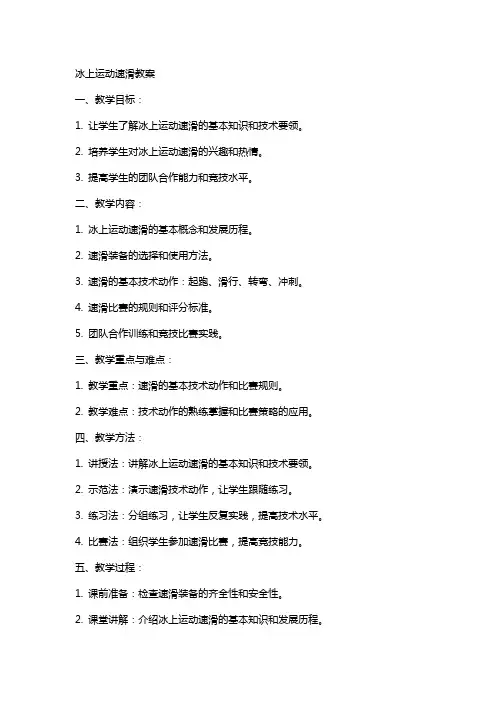 冰上运动速滑教案

一、教学目标：

1. 让学生了解冰上运动速滑的基本知识和技术要领。

2. 培养学生对冰上运动速滑的兴趣和热情。

3. 提高学生的团队合作能力和竞技水平。

二、教学内容：

1. 冰上运动速滑的基本概念和发展历程。

2. 速滑装备的选择和使用方法。

3. 速滑的基本技术动作：起跑、滑行、转弯、冲刺。

4. 速滑比赛的规则和评分标准。

5. 团队合作训练和竞技比赛实践。

三、教学重点与难点：

1. 教学重点：速滑的基本技术动作和比赛规则。

2. 教学难点：技术动作的熟练掌握和比赛策略的应用。

四、教学方法：

1. 讲授法：讲解冰上运动速滑的基本知识和技术要领。

2. 示范法：演示速滑技术动作，让学生跟随练习。

3. 练习法：分组练习，让学生反复实践，提高技术水平。

4. 比赛法：组织学生参加速滑比赛，提高竞技能力。

五、教学过程：

1. 课前准备：检查速滑装备的齐全性和安全性。

2. 课堂讲解：介绍冰上运动速滑的基本知识和发展历程。